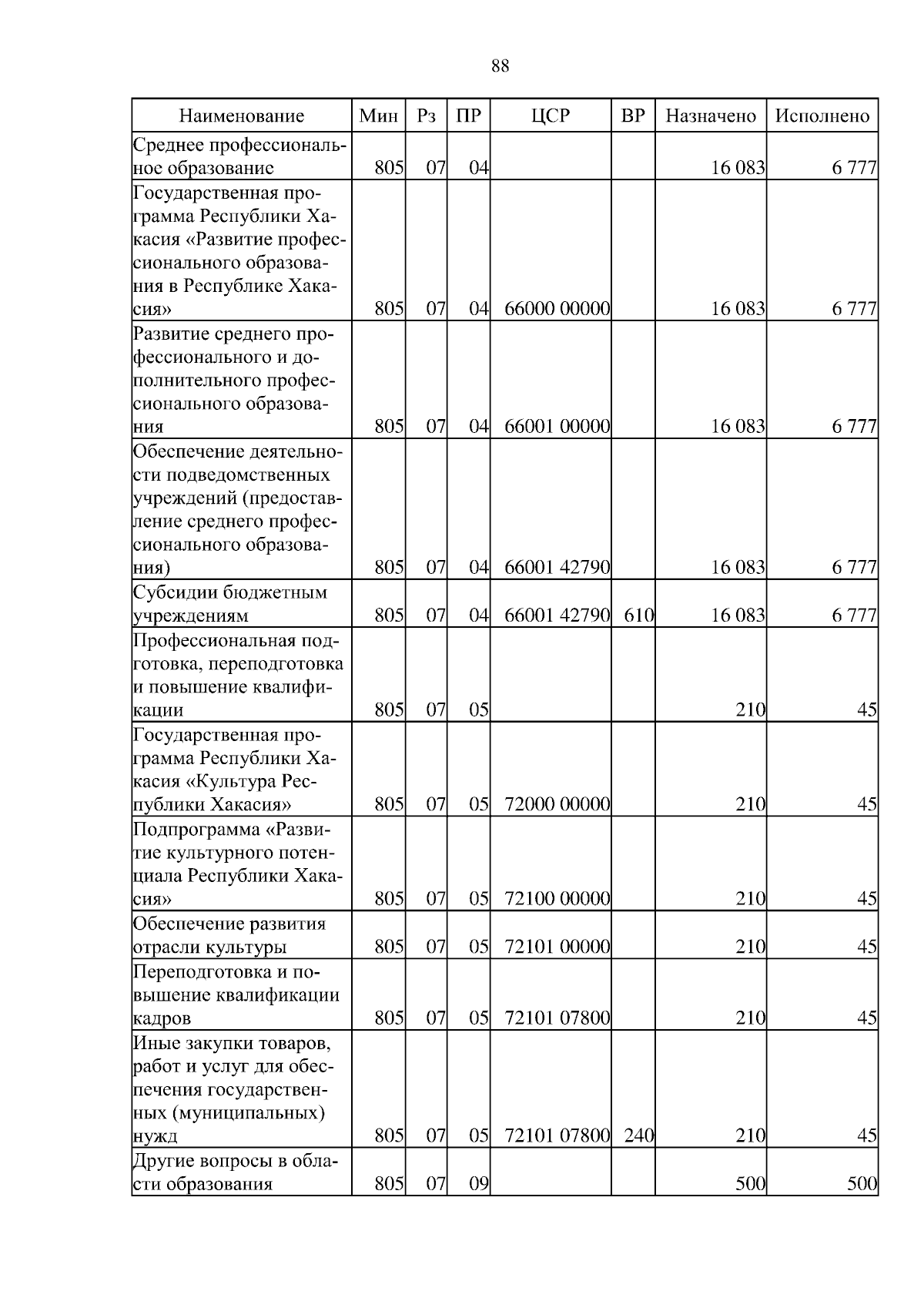 88

| Наименование | Мин | Рз | ПР | ЦСР | ВР | Назначено | Исполнено |
|---|---|---|---|---|---|---|---|
| Среднее профессиональное образование | 805 | 07 | 04 | | | 16 083 | 6 777 |
| Государственная программа Республики Хакасия «Развитие профессионального образования в Республике Хакасия» | 805 | 07 | 04 | 66000 00000 | | 16 083 | 6 777 |
| Развитие среднего профессионального и дополнительного профессионального образования | 805 | 07 | 04 | 66001 00000 | | 16 083 | 6 777 |
| Обеспечение деятельности подведомственных учреждений (предоставление среднего профессионального образования) | 805 | 07 | 04 | 66001 42790 | | 16 083 | 6 777 |
| Субсидии бюджетным учреждениям | 805 | 07 | 04 | 66001 42790 | 610 | 16 083 | 6 777 |
| Профессиональная подготовка, переподготовка и повышение квалификации | 805 | 07 | 05 | | | 210 | 45 |
| Государственная программа Республики Хакасия «Культура Республики Хакасия» | 805 | 07 | 05 | 72000 00000 | | 210 | 45 |
| Подпрограмма «Развитие культурного потенциала Республики Хакасия» | 805 | 07 | 05 | 72100 00000 | | 210 | 45 |
| Обеспечение развития отрасли культуры | 805 | 07 | 05 | 72101 00000 | | 210 | 45 |
| Переподготовка и повышение квалификации кадров | 805 | 07 | 05 | 72101 07800 | | 210 | 45 |
| Иные закупки товаров, работ и услуг для обеспечения государственных (муниципальных) нужд | 805 | 07 | 05 | 72101 07800 | 240 | 210 | 45 |
| Другие вопросы в области образования | 805 | 07 | 09 | | | 500 | 500 |